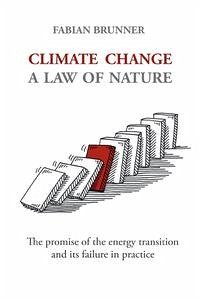 FABIAN BRUNNER

CLIMATE CHANGE
A LAW OF NATURE

The promise of the energy transition and its failure in practice